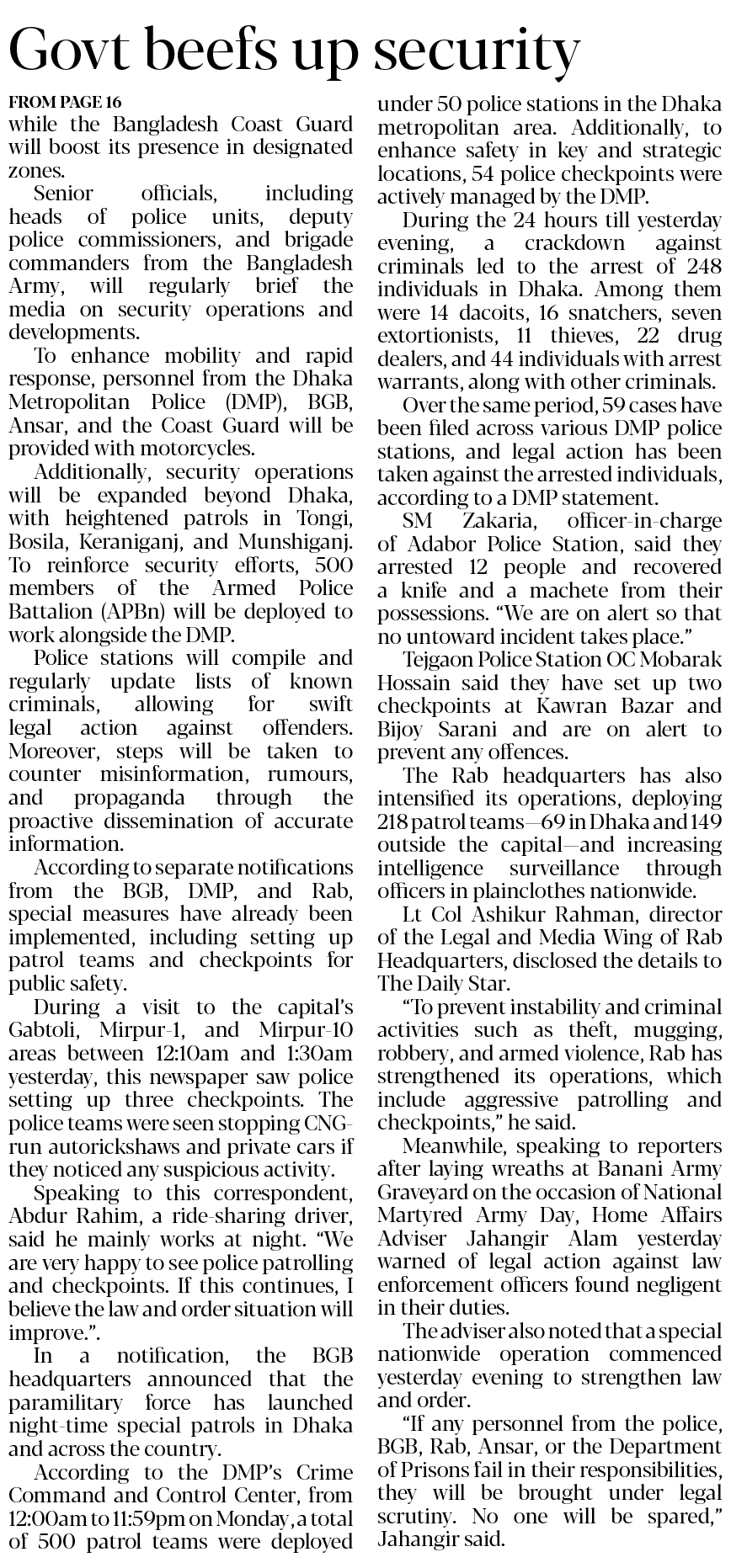 Govt beefs up security

FROM PAGE 16
while the Bangladesh Coast Guard will boost its presence in designated zones.

Senior officials, including heads of police units, deputy police commissioners, and brigade commanders from the Bangladesh Army, will regularly brief the media on security operations and developments.

To enhance mobility and rapid response, personnel from the Dhaka Metropolitan Police (DMP), BGB, Ansar, and the Coast Guard will be provided with motorcycles.

Additionally, security operations will be expanded beyond Dhaka, with heightened patrols in Tongi, Bosila, Keraniganj, and Munshiganj. To reinforce security efforts, 500 members of the Armed Police Battalion (APBn) will be deployed to work alongside the DMP.

Police stations will compile and regularly update lists of known criminals, allowing for swift legal action against offenders. Moreover, steps will be taken to counter misinformation, rumours, and propaganda through the proactive dissemination of accurate information.

According to separate notifications from the BGB, DMP, and Rab, special measures have already been implemented, including setting up patrol teams and checkpoints for public safety.

During a visit to the capital's Gabtoli, Mirpur-1, and Mirpur-10 areas between 12:10am and 1:30am yesterday, this newspaper saw police setting up three checkpoints. The police teams were seen stopping CNG-run autorickshaws and private cars if they noticed any suspicious activity.

Speaking to this correspondent, Abdur Rahim, a ride-sharing driver, said he mainly works at night. "We are very happy to see police patrolling and checkpoints. If this continues, I believe the law and order situation will improve.".

In a notification, the BGB headquarters announced that the paramilitary force has launched night-time special patrols in Dhaka and across the country.

According to the DMP's Crime Command and Control Center, from 12:00am to 11:59pm on Monday, a total of 500 patrol teams were deployed under 50 police stations in the Dhaka metropolitan area. Additionally, to enhance safety in key and strategic locations, 54 police checkpoints were actively managed by the DMP.

During the 24 hours till yesterday evening, a crackdown against criminals led to the arrest of 248 individuals in Dhaka. Among them were 14 dacoits, 16 snatchers, seven extortionists, 11 thieves, 22 drug dealers, and 44 individuals with arrest warrants, along with other criminals.

Over the same period, 59 cases have been filed across various DMP police stations, and legal action has been taken against the arrested individuals, according to a DMP statement.

SM Zakaria, officer-in-charge of Adabor Police Station, said they arrested 12 people and recovered a knife and a machete from their possessions. "We are on alert so that no untoward incident takes place."

Tejgaon Police Station OC Mobarak Hossain said they have set up two checkpoints at Kawran Bazar and Bijoy Sarani and are on alert to prevent any offences.

The Rab headquarters has also intensified its operations, deploying 218 patrol teams—69 in Dhaka and 149 outside the capital—and increasing intelligence surveillance through officers in plainclothes nationwide.

Lt Col Ashikur Rahman, director of the Legal and Media Wing of Rab Headquarters, disclosed the details to The Daily Star.

"To prevent instability and criminal activities such as theft, mugging, robbery, and armed violence, Rab has strengthened its operations, which include aggressive patrolling and checkpoints," he said.

Meanwhile, speaking to reporters after laying wreaths at Banani Army Graveyard on the occasion of National Martyred Army Day, Home Affairs Adviser Jahangir Alam yesterday warned of legal action against law enforcement officers found negligent in their duties.

The adviser also noted that a special nationwide operation commenced yesterday evening to strengthen law and order.

"If any personnel from the police, BGB, Rab, Ansar, or the Department of Prisons fail in their responsibilities, they will be brought under legal scrutiny. No one will be spared," Jahangir said.